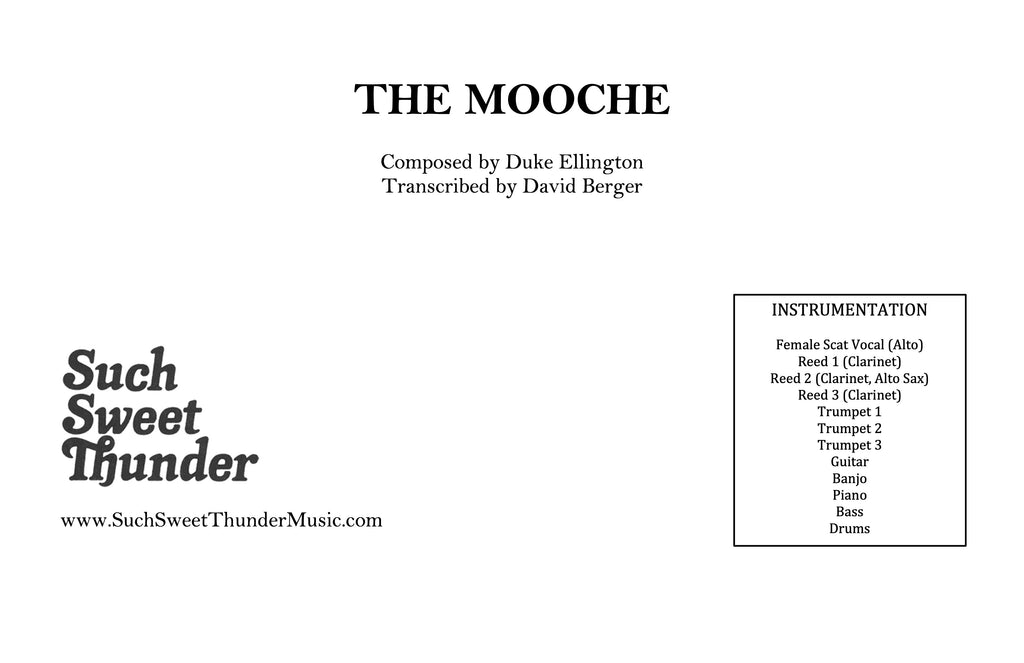 THE MOOCHE

Composed by Duke Ellington
Transcribed by David Berger

Such
Sweet
Thunder

www.SuchSweetThunderMusic.com

INSTRUMENTATION

Female Scat Vocal (Alto)
Reed 1 (Clarinet)
Reed 2 (Clarinet, Alto Sax)
Reed 3 (Clarinet)
Trumpet 1
Trumpet 2
Trumpet 3
Guitar
Banjo
Piano
Bass
Drums